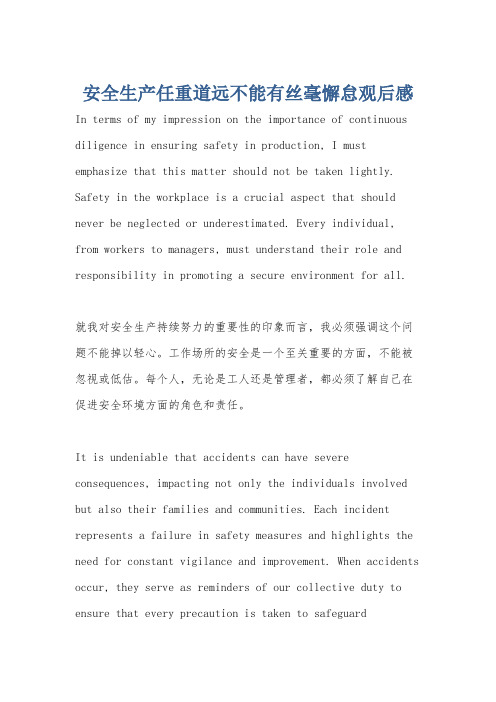 安全生产任重道远不能有丝毫懈怠观后感

In terms of my impression on the importance of continuous diligence in ensuring safety in production, I must emphasize that this matter should not be taken lightly. Safety in the workplace is a crucial aspect that should never be neglected or underestimated. Every individual, from workers to managers, must understand their role and responsibility in promoting a secure environment for all.

就我对安全生产持续努力的重要性的印象而言，我必须强调这个问题不能掉以轻心。工作场所的安全是一个至关重要的方面，不能被忽视或低估。每个人，无论是工人还是管理者，都必须了解自己在促进安全环境方面的角色和责任。

It is undeniable that accidents can have severe consequences, impacting not only the individuals involved but also their families and communities. Each incident represents a failure in safety measures and highlights the need for constant vigilance and improvement. When accidents occur, they serve as reminders of our collective duty to ensure that every precaution is taken to safeguard